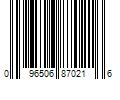 0 96506 87021 6